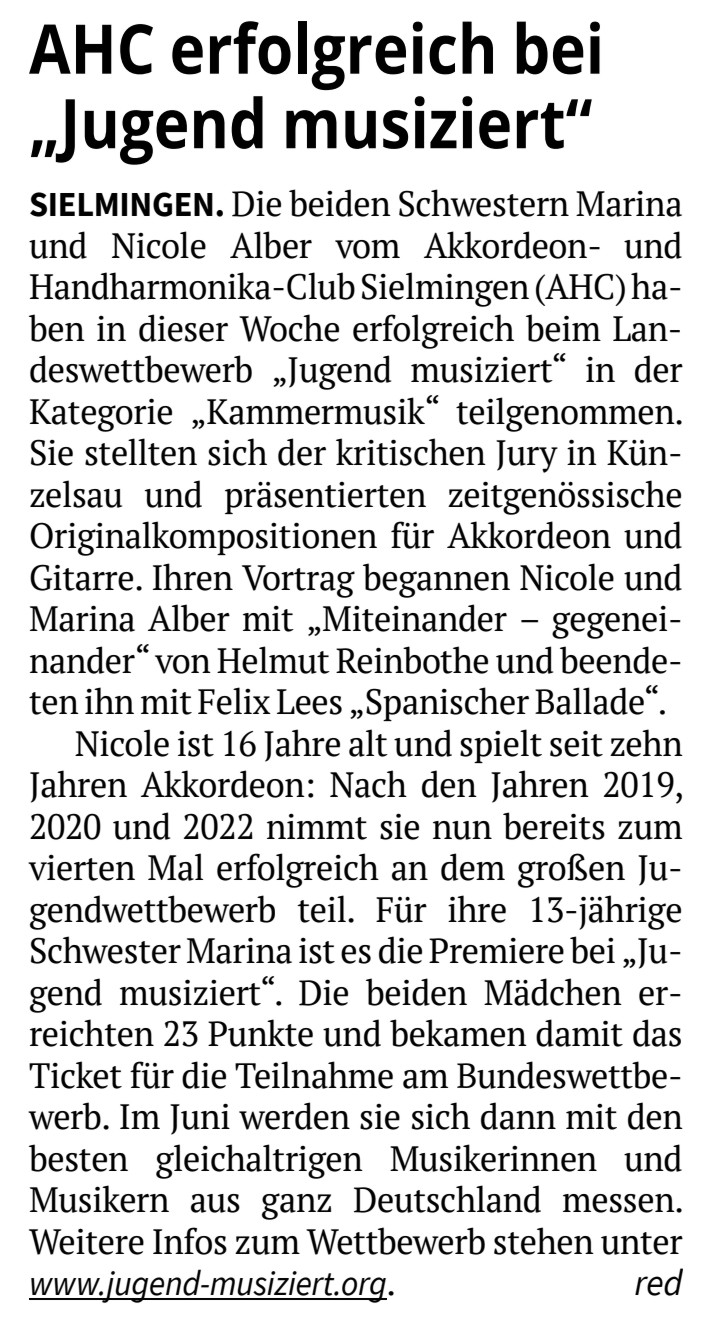 AHC erfolgreich bei „Jugend musiziert“

SIELMINGEN. Die beiden Schwestern Marina und Nicole Alber vom Akkordeon- und Handharmonika-Club Sielmingen (AHC) haben in dieser Woche erfolgreich beim Landeswettbewerb „Jugend musiziert“ in der Kategorie „Kammermusik“ teilgenommen. Sie stellten sich der kritischen Jury in Künzelsau und präsentierten zeitgenössische Originalkompositionen für Akkordeon und Gitarre. Ihren Vortrag begannen Nicole und Marina Alber mit „Miteinander – gegeneinander“ von Helmut Reinbothe und beendeten ihn mit Felix Lees „Spanischer Ballade“.

Nicole ist 16 Jahre alt und spielt seit zehn Jahren Akkordeon: Nach den Jahren 2019, 2020 und 2022 nimmt sie nun bereits zum vierten Mal erfolgreich an dem großen Jugendwettbewerb teil. Für ihre 13-jährige Schwester Marina ist es die Premiere bei „Jugend musiziert“. Die beiden Mädchen erreichten 23 Punkte und bekamen damit das Ticket für die Teilnahme am Bundeswettbewerb. Im Juni werden sie sich dann mit den besten gleichaltrigen Musikerinnen und Musikern aus ganz Deutschland messen. Weitere Infos zum Wettbewerb stehen unter www.jugend-musiziert.org. red